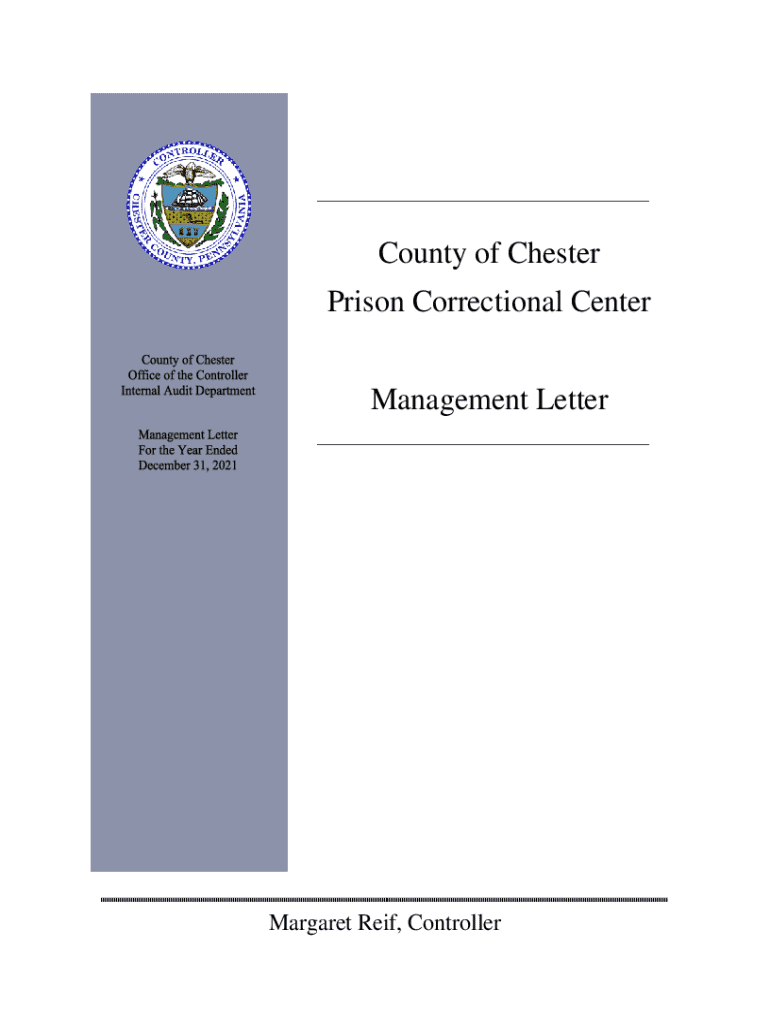 CONTROLLER
CHESTER COUNTY, PENNSYLVANIA

County of Chester
Office of the Controller
Internal Audit Department

Management Letter
For the Year Ended
December 31, 2021

County of Chester
Prison Correctional Center

Management Letter

Margaret Reif, Controller